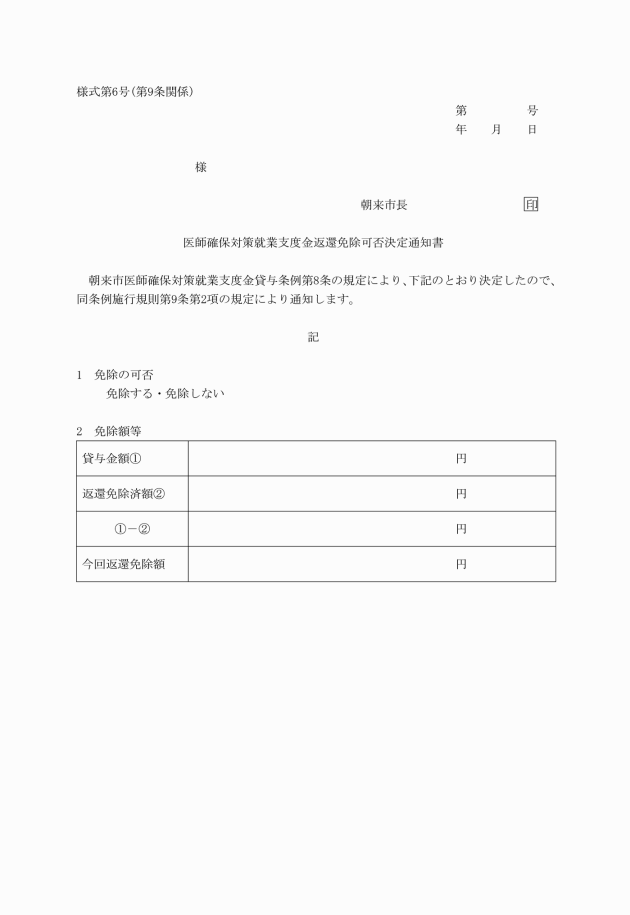 様式第6号(第9条関係)

第　　　号
年　月　日

様

朝来市長　　　　　　印

医師確保対策就業支度金返還免除可否決定通知書

朝来市医師確保対策就業支度金貸与条例第8条の規定により、下記のとおり決定したので、同条例施行規則第9条第2項の規定により通知します。

記

1　免除の可否
免除する・免除しない

2　免除額等

| 貸与金額① | 円 |
|---|---|
| 返還免除済額② | 円 |
| ①－② | 円 |
| 今回返還免除額 | 円 |